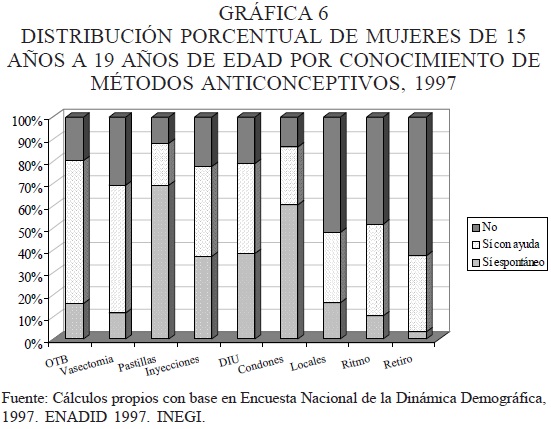 GRÁFICA 6
DISTRIBUCIÓN PORCENTUAL DE MUJERES DE 15 AÑOS A 19 AÑOS DE EDAD POR CONOCIMIENTO DE MÉTODOS ANTICONCEPTIVOS, 1997

100%
90%
80%
70%
60%
50%
40%
30%
20%
10%
0%

OTB
Vasectomia
Pastillas
Inyecciones
DIU
Condones
Locales
Ritmo
Retiro

No
Sí con ayuda
Sí espontáneo

Fuente: Cálculos propios con base en Encuesta Nacional de la Dinámica Demográfica, 1997. ENADID 1997. INEGI.